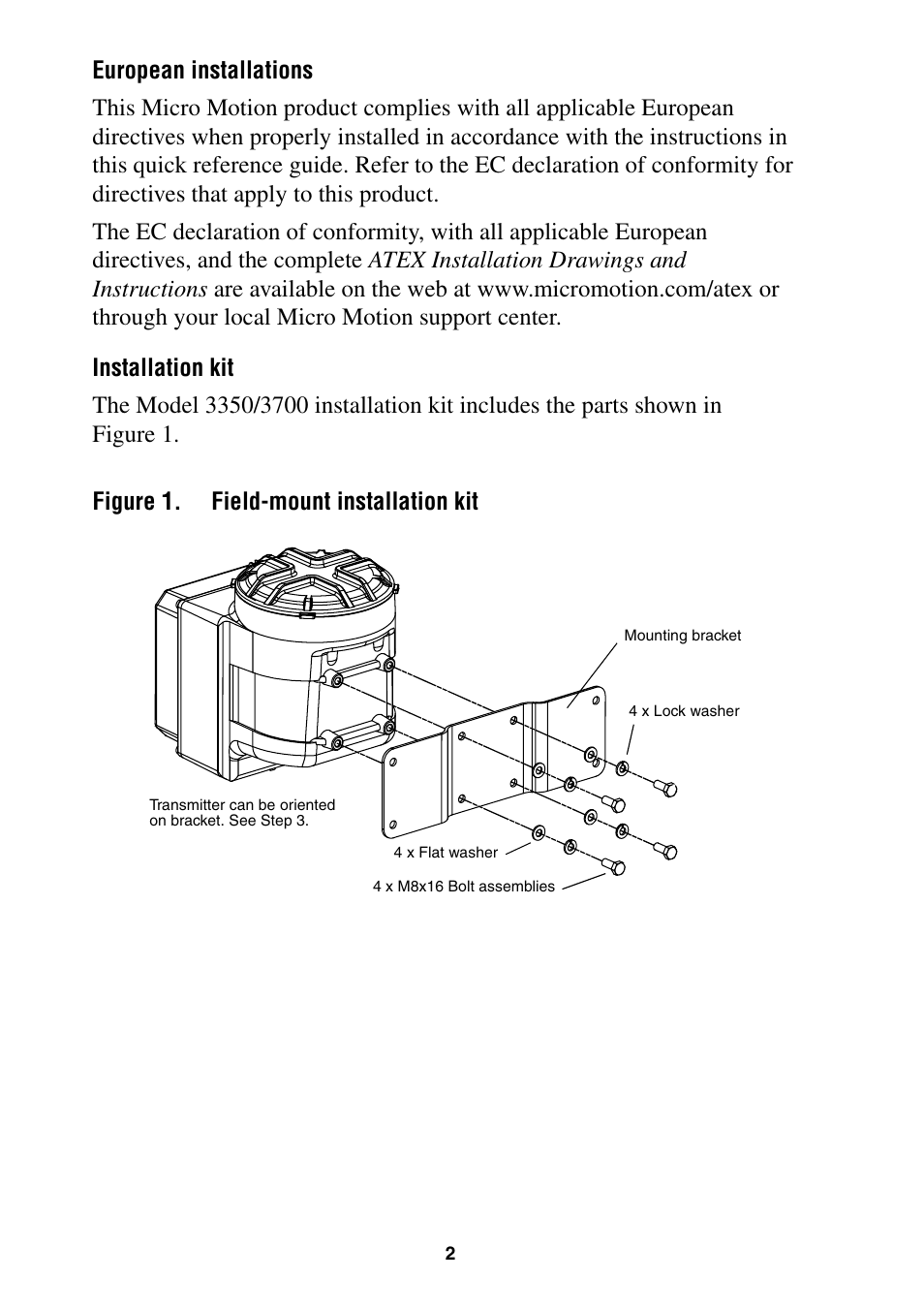 European installations

This Micro Motion product complies with all applicable European directives when properly installed in accordance with the instructions in this quick reference guide. Refer to the EC declaration of conformity for directives that apply to this product.

The EC declaration of conformity, with all applicable European directives, and the complete ATEX Installation Drawings and Instructions are available on the web at www.micromotion.com/atex or through your local Micro Motion support center.

Installation kit

The Model 3350/3700 installation kit includes the parts shown in Figure 1.

Figure 1. Field-mount installation kit

Mounting bracket

4 x Lock washer

Transmitter can be oriented on bracket. See Step 3.

4 x Flat washer

4 x M8x16 Bolt assemblies

2